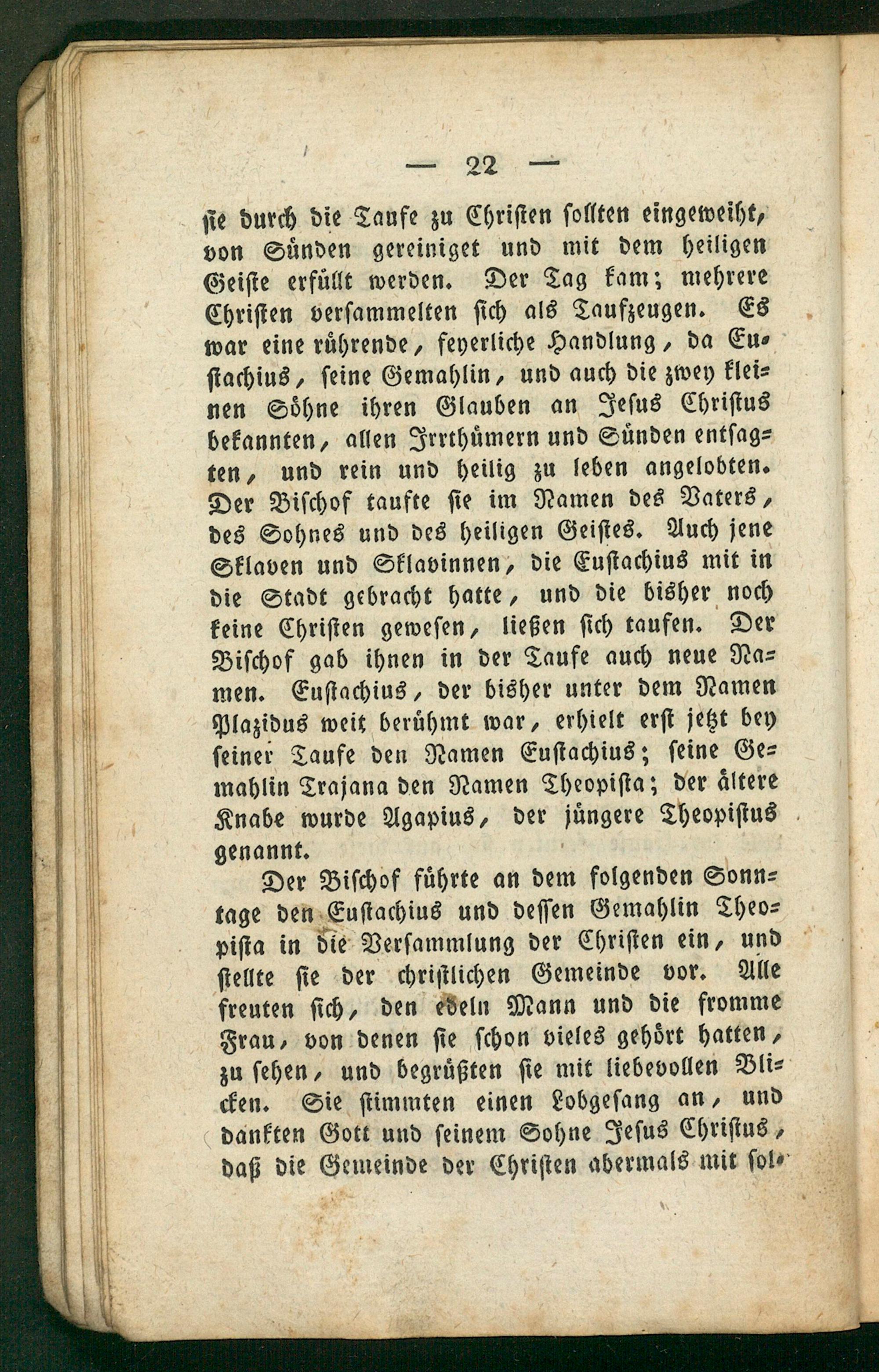 — 22 —

sie durch die Taufe zu Christen sollten eingeweiht, von Sünden gereiniget und mit dem heiligen Geiste erfüllt werden. Der Tag kam; mehrere Christen versammelten sich als Taufzeugen. Es war eine rührende, feyerliche Handlung, da Eustachius, seine Gemahlin, und auch die zwey kleinen Söhne ihren Glauben an Jesus Christus bekannten, allen Irrthümern und Sünden entsagten, und rein und heilig zu leben angelobten. Der Bischof taufte sie im Namen des Vaters, des Sohnes und des heiligen Geistes. Auch jene Sklaven und Sklavinnen, die Eustachius mit in die Stadt gebracht hatte, und die bisher noch keine Christen gewesen, ließen sich taufen. Der Bischof gab ihnen in der Taufe auch neue Namen. Eustachius, der bisher unter dem Namen Plazidus weit berühmt war, erhielt erst jetzt bey seiner Taufe den Namen Eustachius; seine Gemahlin Trajana den Namen Theopista; der ältere Knabe wurde Agapius, der jüngere Theopistus genannt.

Der Bischof führte an dem folgenden Sonntage den Eustachius und dessen Gemahlin Theopista in die Versammlung der Christen ein, und stellte sie der christlichen Gemeinde vor. Alle freuten sich, den edeln Mann und die fromme Frau, von denen sie schon vieles gehört hatten, zu sehen, und begrüßten sie mit liebevollen Blicken. Sie stimmten einen Lobgesang an, und dankten Gott und seinem Sohne Jesus Christus, daß die Gemeinde der Christen abermals mit sol-